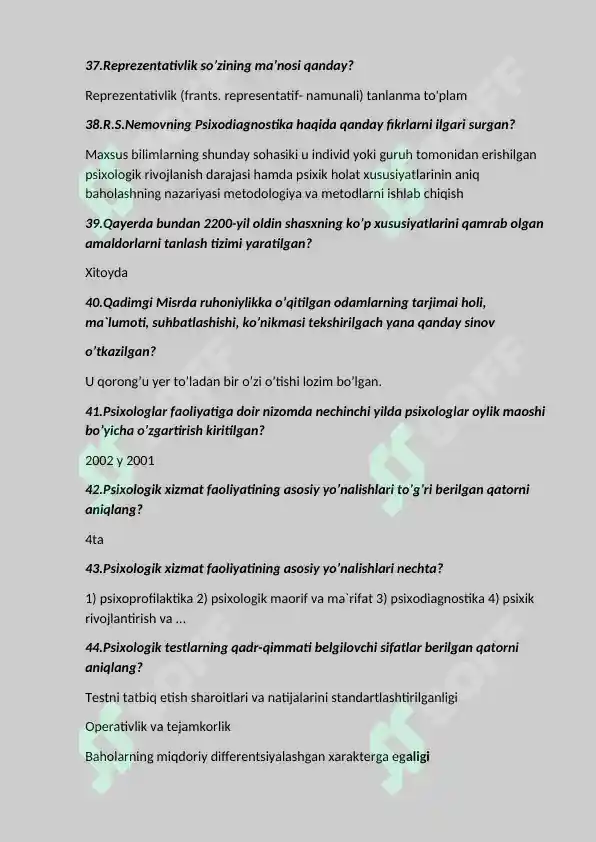 37.Reprezentativlik so'zining ma'nosi qanday?

Reprezentativlik (frants. representatif- namunali) tanlanma to'plam

38.R.S.Nemovning Psixodiagnostika haqida qanday fikrlarni ilgari surgan?

Maxsus bilimlarning shunday sohasiki u individ yoki guruh tomonidan erishilgan psixologik rivojlanish darajasi hamda psixik holat xususiyatlarinin aniq baholashning nazariyasi metodologiya va metodlarni ishlab chiqish

39.Qayerda bundan 2200-yil oldin shasxning ko'p xususiyatlarini qamrab olgan amaldorlarni tanlash tizimi yaratilgan?

Xitoyda

40.Qadimgi Misrda ruhoniylikka o'qitilgan odamlarning tarjimai holi, ma`lumoti, suhbatlashishi, ko'nikmasi tekshirilgach yana qanday sinov

o'tkazilgan?

U qorong'u yer to'ladan bir o'zi o'tishi lozim bo'lgan.

41.Psixologlar faoliyatiga doir nizomda nechinchi yilda psixologlar oylik maoshi bo'yicha o'zgartirish kiritilgan?

2002 y 2001

42.Psixologik xizmat faoliyatining asosiy yo'nalishlari to'g'ri berilgan qatorni aniqlang?

4ta

43.Psixologik xizmat faoliyatining asosiy yo'nalishlari nechta?

1) psixoprofilaktika 2) psixologik maorif va ma`rifat 3) psixodiagnostika 4) psixik rivojlantirish va ...

44.Psixologik testlarning qadr-qimmati belgilovchi sifatlar berilgan qatorni aniqlang?

Testni tatbiq etish sharoitlari va natijalarini standartlashtirilganligi

Operativlik va tejamkorlik

Baholarning miqdoriy differentsiyalashgan xarakterga egaligi